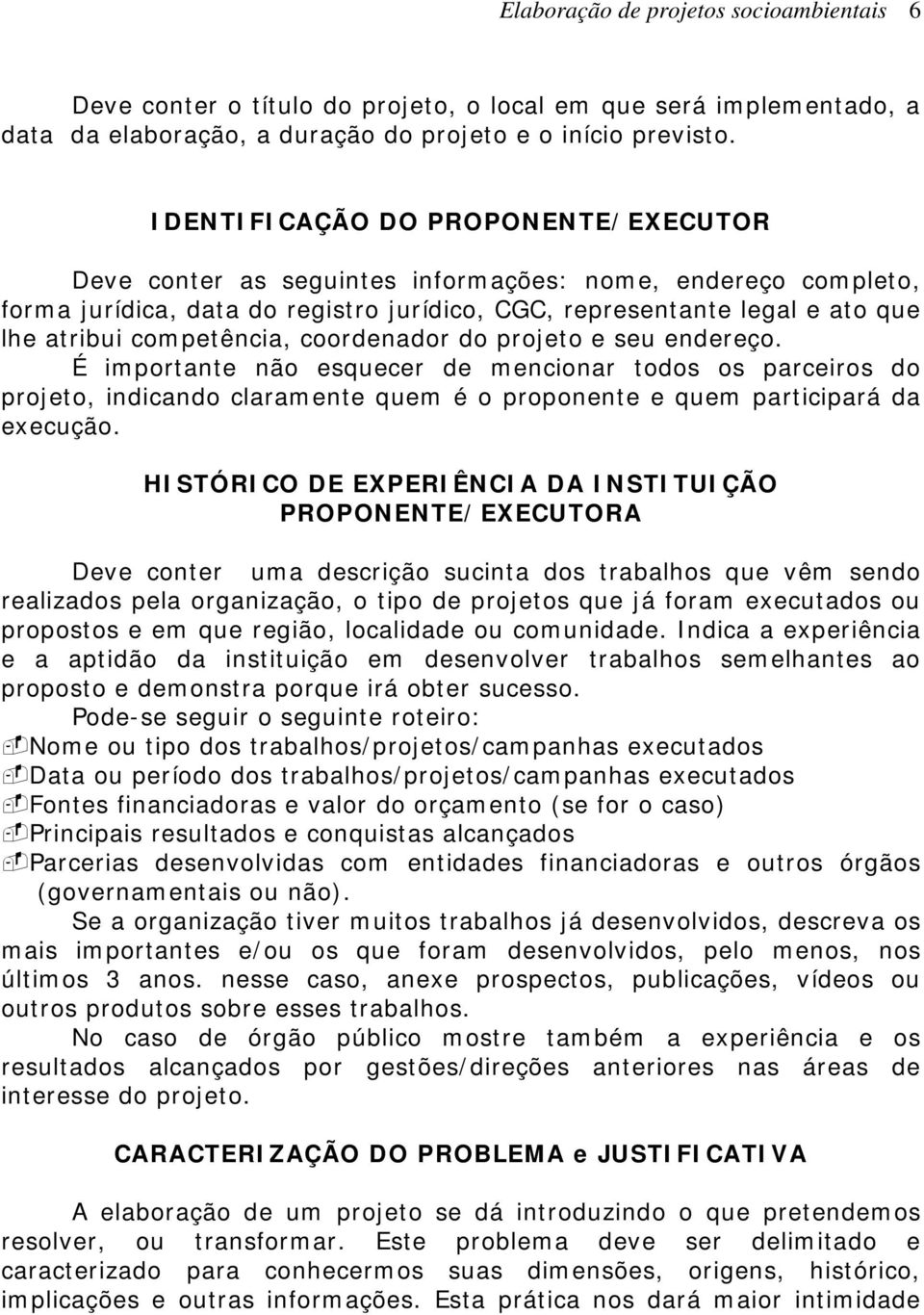 Elaboração de projetos socioambientais 6

Deve conter o título do projeto, o local em que será implementado, a data da elaboração, a duração do projeto e o início previsto.

IDENTIFICAÇÃO DO PROPONENTE/EXECUTOR

Deve conter as seguintes informações: nome, endereço completo, forma jurídica, data do registro jurídico, CGC, representante legal e ato que lhe atribui competência, coordenador do projeto e seu endereço.
É importante não esquecer de mencionar todos os parceiros do projeto, indicando claramente quem é o proponente e quem participará da execução.

HISTÓRICO DE EXPERIÊNCIA DA INSTITUIÇÃO PROPONENTE/EXECUTORA

Deve conter uma descrição sucinta dos trabalhos que vêm sendo realizados pela organização, o tipo de projetos que já foram executados ou propostos e em que região, localidade ou comunidade. Indica a experiência e a aptidão da instituição em desenvolver trabalhos semelhantes ao proposto e demonstra porque irá obter sucesso.
Pode-se seguir o seguinte roteiro:
Nome ou tipo dos trabalhos/projetos/campanhas executados
Data ou período dos trabalhos/projetos/campanhas executados
Fontes financiadoras e valor do orçamento (se for o caso)
Principais resultados e conquistas alcançados
Parcerias desenvolvidas com entidades financiadoras e outros órgãos (governamentais ou não).
Se a organização tiver muitos trabalhos já desenvolvidos, descreva os mais importantes e/ou os que foram desenvolvidos, pelo menos, nos últimos 3 anos. nesse caso, anexe prospectos, publicações, vídeos ou outros produtos sobre esses trabalhos.
No caso de órgão público mostre também a experiência e os resultados alcançados por gestões/direções anteriores nas áreas de interesse do projeto.

CARACTERIZAÇÃO DO PROBLEMA e JUSTIFICATIVA

A elaboração de um projeto se dá introduzindo o que pretendemos resolver, ou transformar. Este problema deve ser delimitado e caracterizado para conhecermos suas dimensões, origens, histórico, implicações e outras informações. Esta prática nos dará maior intimidade